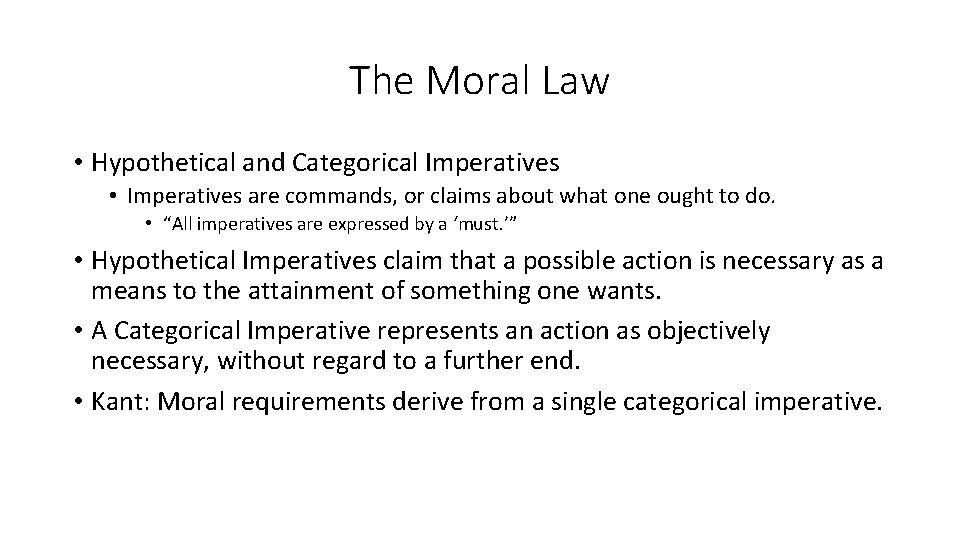 The Moral Law

• Hypothetical and Categorical Imperatives
  • Imperatives are commands, or claims about what one ought to do.
    • “All imperatives are expressed by a ‘must.’”
• Hypothetical Imperatives claim that a possible action is necessary as a means to the attainment of something one wants.
• A Categorical Imperative represents an action as objectively necessary, without regard to a further end.
• Kant: Moral requirements derive from a single categorical imperative.